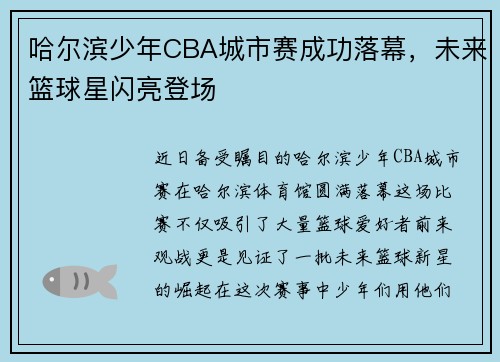 哈尔滨少年CBA城市赛成功落幕，未来篮球星闪亮登场

近日备受瞩目的哈尔滨少年CBA城市赛在哈尔滨体育馆圆满落幕这场比赛不仅吸引了大量篮球爱好者前来观战更是见证了一批未来篮球新星的崛起在这次赛事中少年们用他们